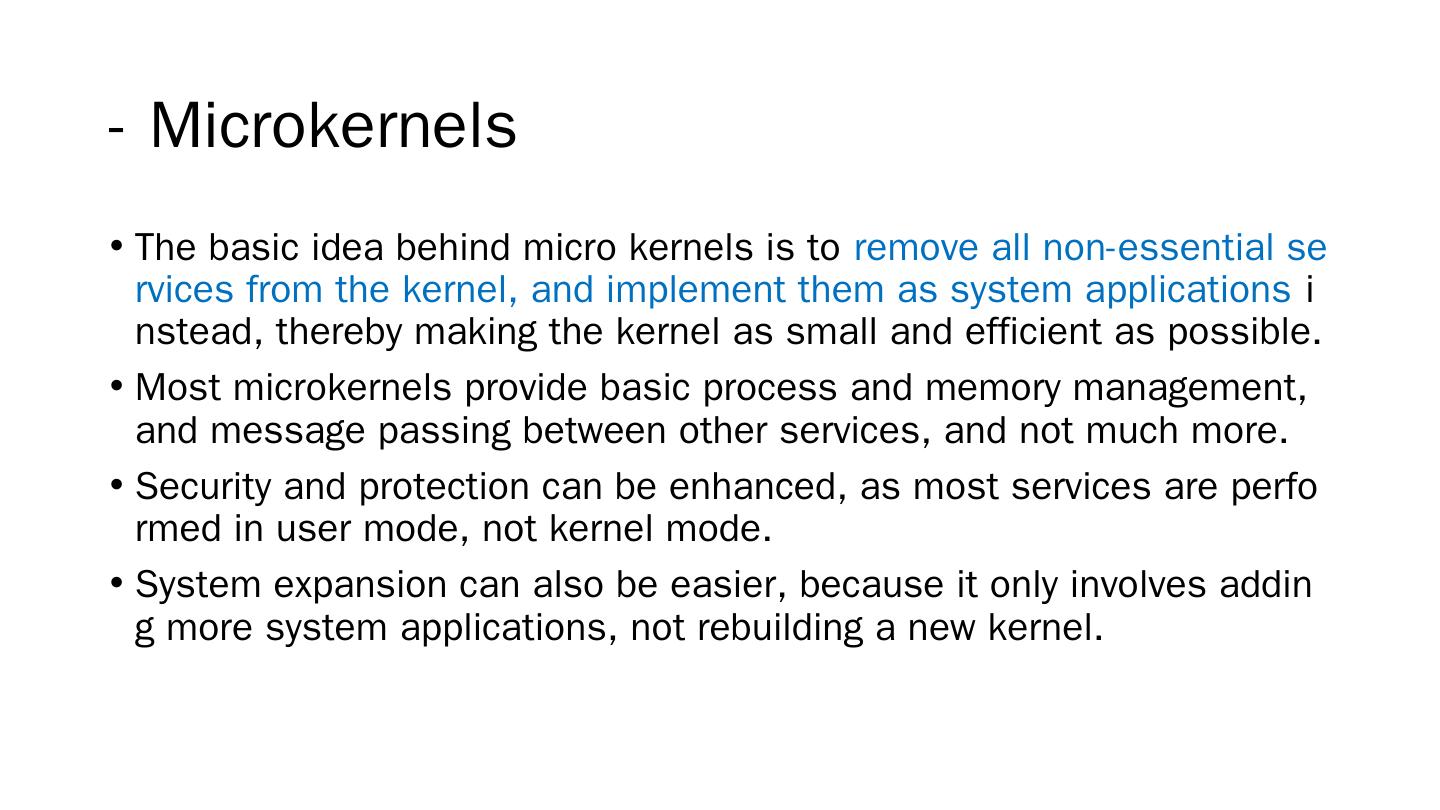 - Microkernels

• The basic idea behind micro kernels is to remove all non-essential services from the kernel, and implement them as system applications instead, thereby making the kernel as small and efficient as possible.

• Most microkernels provide basic process and memory management, and message passing between other services, and not much more.

• Security and protection can be enhanced, as most services are performed in user mode, not kernel mode.

• System expansion can also be easier, because it only involves adding more system applications, not rebuilding a new kernel.